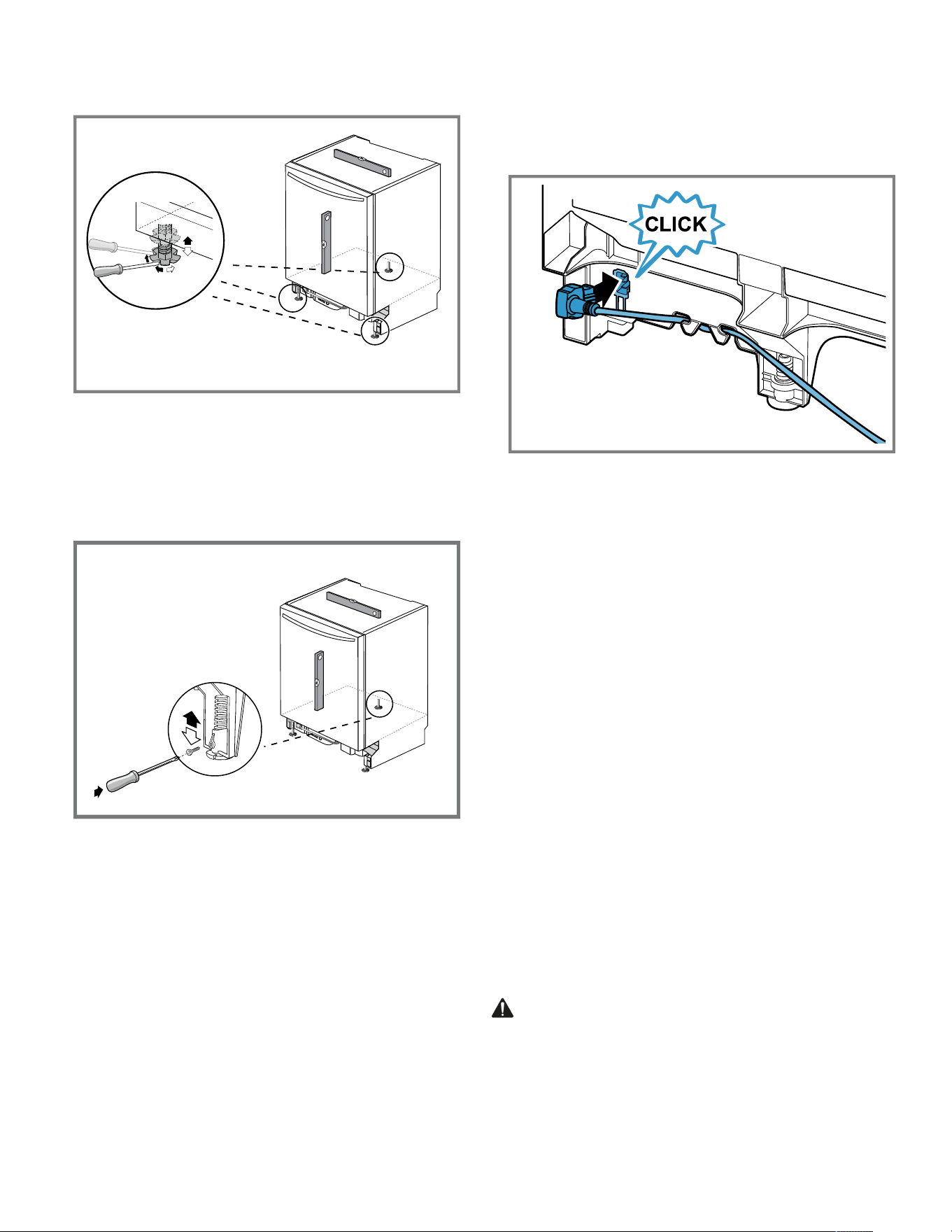 CLICK